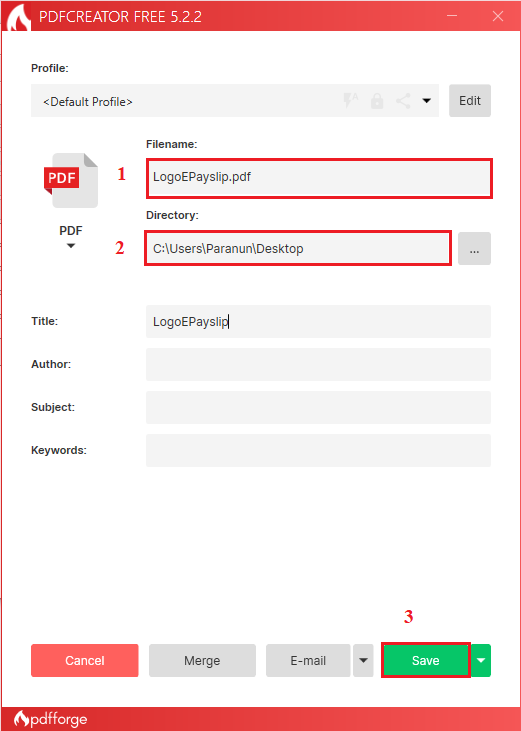 PDFCREATOR FREE 5.2.2

Profile:

<Default Profile>

Edit

Filename:

1

LogoEPayslip.pdf

PDF

PDF

Directory:

2

C:\Users\Paranun\Desktop

...

Title:

LogoEPayslip

Author:

Subject:

Keywords:

3

Cancel

Merge

E-mail

Save

pdfforge